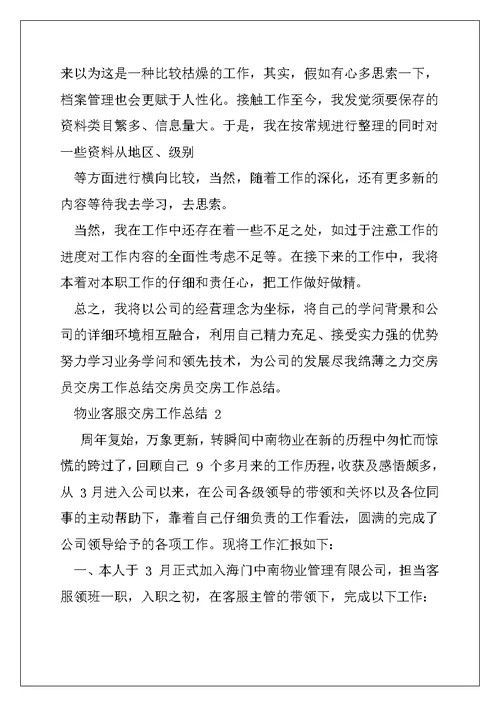 来以为这是一种比较枯燥的工作，其实，假如有心多思索一下，档案管理也会更赋于人性化。接触工作至今，我发觉须要保存的资料类目繁多、信息量大。于是，我在按常规进行整理的同时对一些资料从地区、级别

等方面进行横向比较，当然，随着工作的深化，还有更多新的内容等待我去学习，去思索。

当然，我在工作中还存在着一些不足之处，如过于注意工作的进度对工作内容的全面性考虑不足等。在接下来的工作中，我将本着对本职工作的仔细和责任心，把工作做好做精。

总之，我将以公司的经营理念为坐标，将自己的学问背景和公司的详细环境相互融合，利用自己精力充足、接受实力强的优势努力学习业务学问和领先技术，为公司的发展尽我绵薄之力交房员交房工作总结交房员交房工作总结。

物业客服交房工作总结 2

周年复始，万象更新，转瞬间中南物业在新的历程中匆忙而惊慌的跨过了，回顾自己 9 个多月来的工作历程，收获及感悟颇多，从 3 月进入公司以来，在公司各级领导的带领和关怀以及各位同事的主动帮助下，靠着自己仔细负责的工作看法，圆满的完成了公司领导给予的各项工作。现将工作汇报如下：

一、本人于 3 月正式加入海门中南物业管理有限公司，担当客服领班一职，入职之初，在客服主管的带领下，完成以下工作：